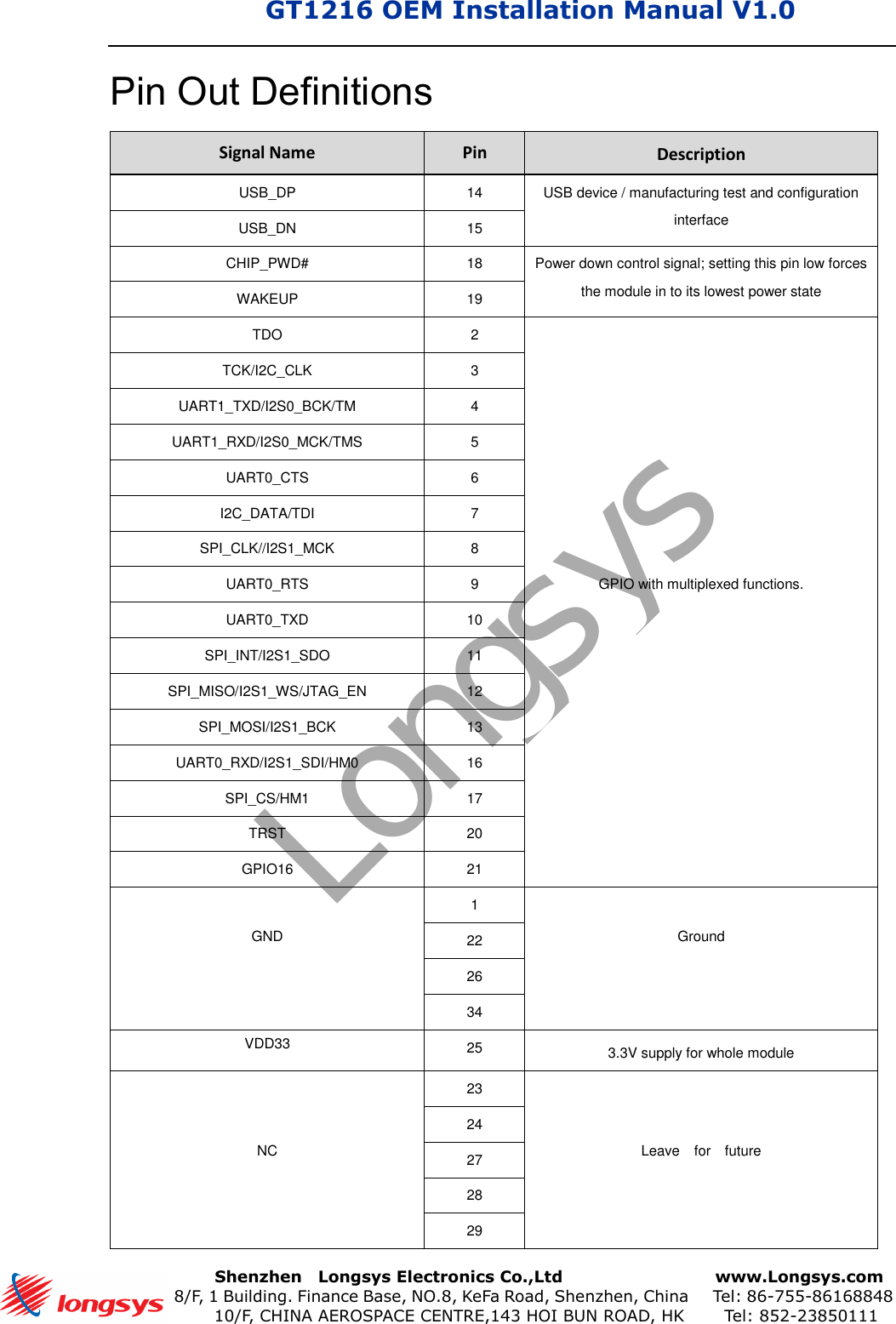 GT1216 OEM Installation Manual V1.0

Pin Out Definitions

| Signal Name | Pin | Description |
|---|---|---|
| USB_DP | 14 | USB device / manufacturing test and configuration interface |
| USB_DN | 15 | |
| CHIP_PWD# | 18 | Power down control signal; setting this pin low forces the module in to its lowest power state |
| WAKEUP | 19 | |
| TDO | 2 | GPIO with multiplexed functions. |
| TCK/I2C_CLK | 3 | |
| UART1_TXD/I2S0_BCK/TM | 4 | |
| UART1_RXD/I2S0_MCK/TMS | 5 | |
| UART0_CTS | 6 | |
| I2C_DATA/TDI | 7 | |
| SPI_CLK//I2S1_MCK | 8 | |
| UART0_RTS | 9 | |
| UART0_TXD | 10 | |
| SPI_INT/I2S1_SDO | 11 | |
| SPI_MISO/I2S1_WS/JTAG_EN | 12 | |
| SPI_MOSI/I2S1_BCK | 13 | |
| UART0_RXD/I2S1_SDI/HM0 | 16 | |
| SPI_CS/HM1 | 17 | |
| TRST | 20 | |
| GPIO16 | 21 | |
| GND | 1 | Ground |
| | 22 | |
| | 26 | |
| | 34 | |
| VDD33 | 25 | 3.3V supply for whole module |
| NC | 23 | Leave for future |
| | 24 | |
| | 27 | |
| | 28 | |
| | 29 | |

Longsys

longsys
Shenzhen Longsys Electronics Co.,Ltd
8/F, 1 Building. Finance Base, NO.8, KeFa Road, Shenzhen, China
10/F, CHINA AEROSPACE CENTRE,143 HOI BUN ROAD, HK
www.Longsys.com
Tel: 86-755-86168848
Tel: 852-23850111